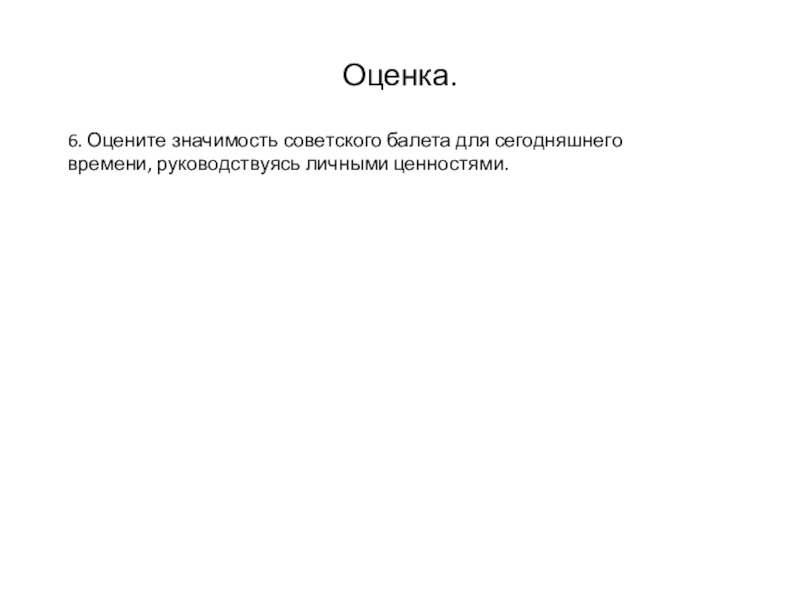 Оценка.

6. Оцените значимость советского балета для сегодняшнего времени, руководствуясь личными ценностями.